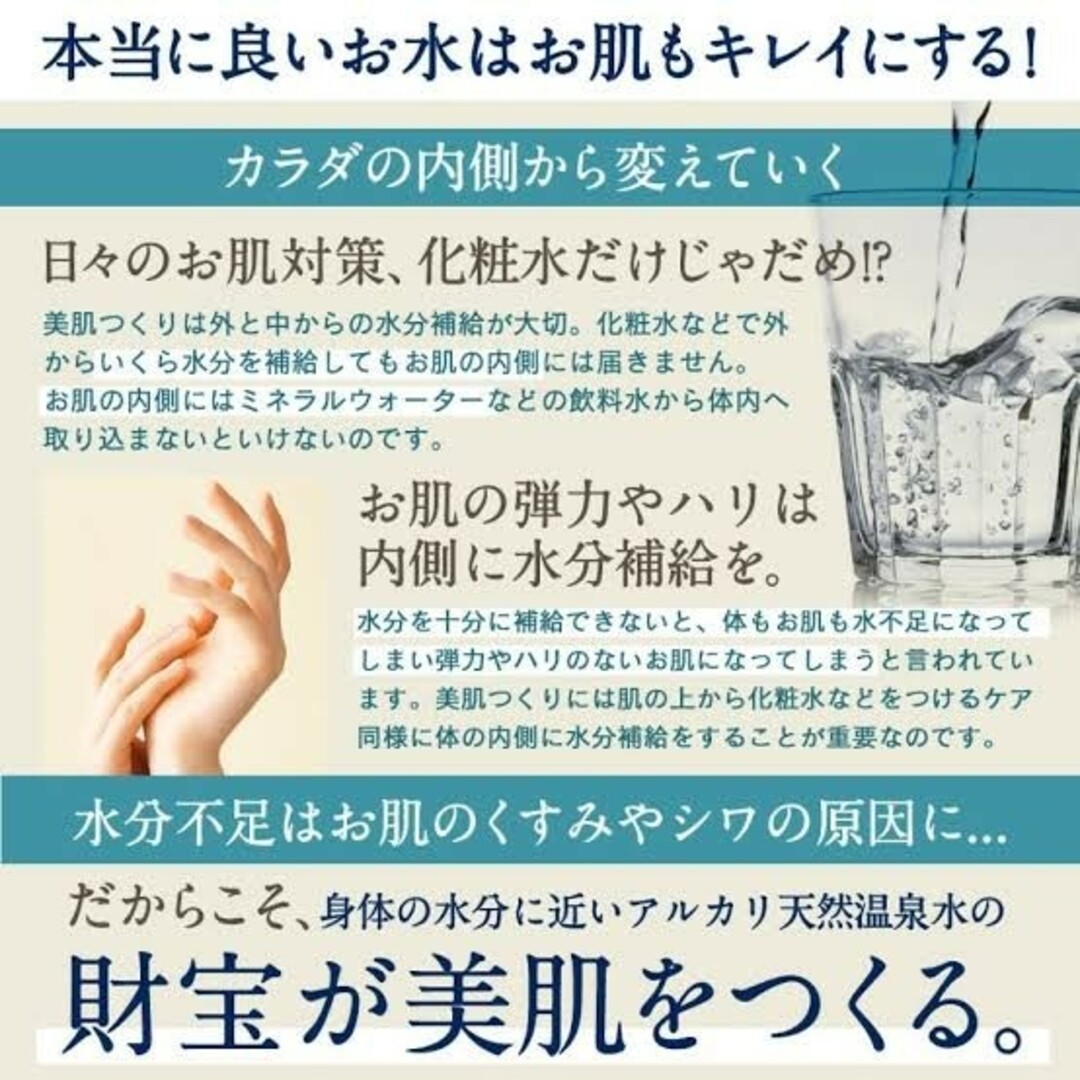 本当に良いお水はお肌もキレイにする!

カラダの内側から変えていく

日々のお肌対策、化粧水だけじゃだめ!?

美肌つくりは外と中からの水分補給が大切。化粧水などで外からいくら水分を補給してもお肌の内側には届きません。お肌の内側にはミネラルウォーターなどの飲料水から体内へ取り込まないといけないのです。

お肌の弾力やハリは内側に水分補給を。

水分を十分に補給できないと、体もお肌も水不足になってしまい弾力やハリのないお肌になってしまうと言われています。美肌つくりには肌の上から化粧水などをつけるケア同様に体の内側に水分補給をすることが重要なのです。

水分不足はお肌のくすみやシワの原因に...

だからこそ、身体の水分に近いアルカリ天然温泉水の

財宝が美肌をつくる。